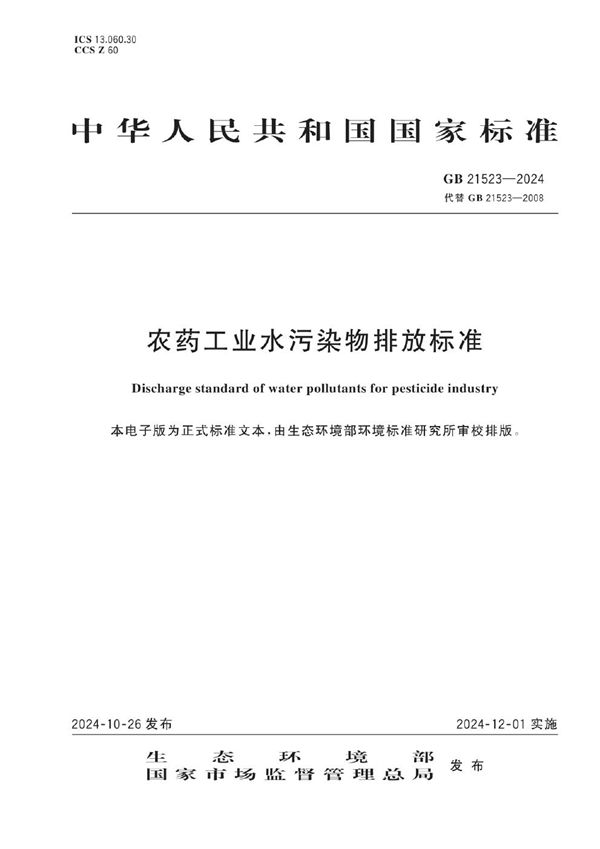 ICS 13.060.30
CCS Z 60

中华人民共和国国家标准

GB 21523—2024
代替 GB 21523—2008

农药工业水污染物排放标准

Discharge standard of water pollutants for pesticide industry

本电子版为正式标准文本，由生态环境部环境标准研究所审校排版。

2024-10-26 发布

2024-12-01 实施

生态环境部
国家市场监督管理总局
发布